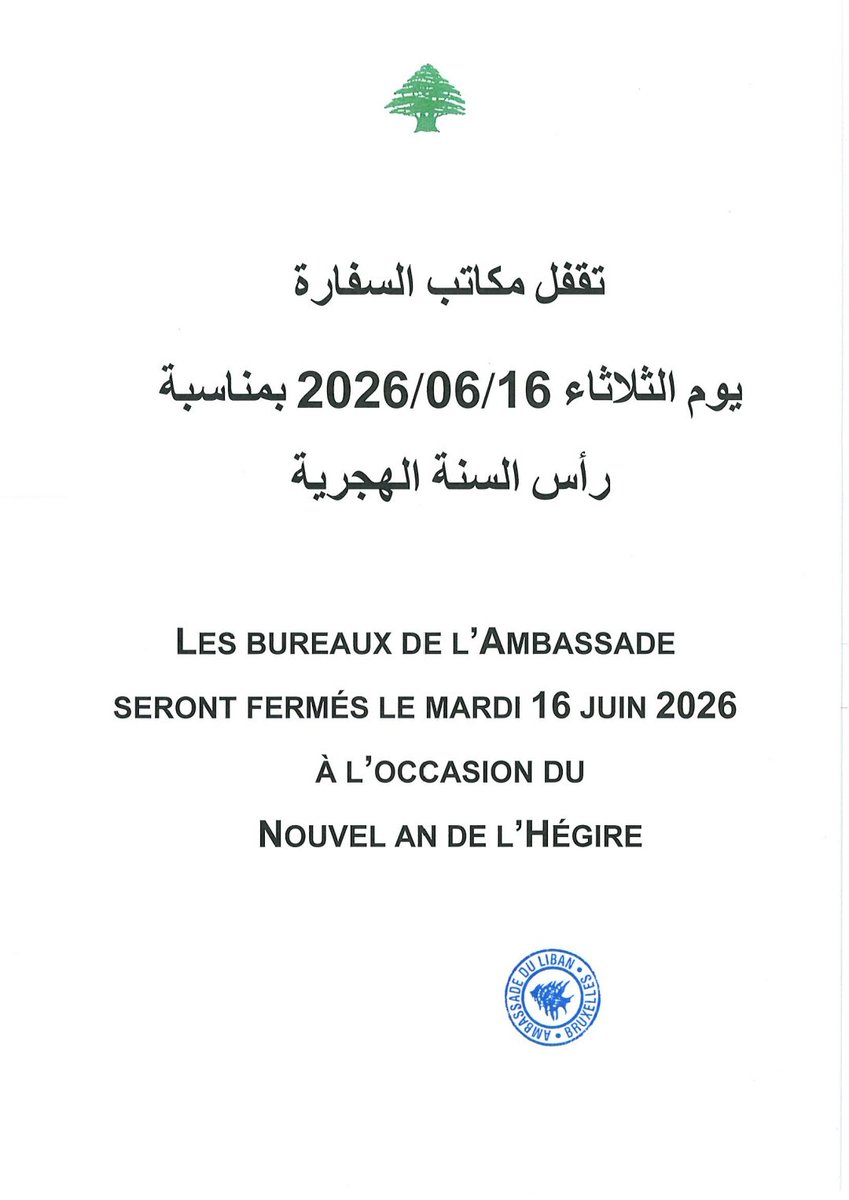 تقفل مكاتب السفارة

يوم الثلاثاء 2026/06/16 بمناسبة

رأس السنة الهجرية

LES BUREAUX DE L'AMBASSADE SERONT FERMÉS LE MARDI 16 JUIN 2026 À L'OCCASION DU NOUVEL AN DE L'HÉGIRE

AMBASSADE DU LIBAN • BRUXELLES •